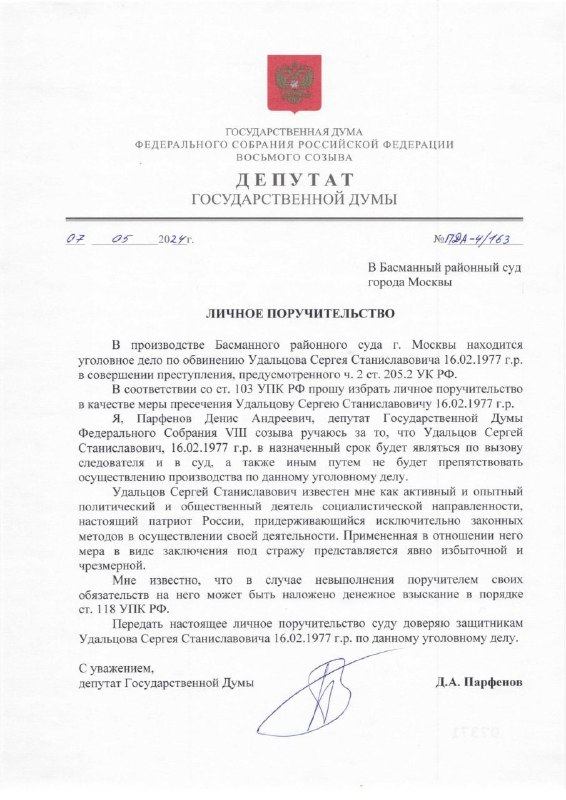 ГОСУДАРСТВЕННАЯ ДУМА
ФЕДЕРАЛЬНОГО СОБРАНИЯ РОССИЙСКОЙ ФЕДЕРАЦИИ
ВОСЬМОГО СОЗЫВА
ДЕПУТАТ
ГОСУДАРСТВЕННОЙ ДУМЫ

07 05 2024г.

№ПДА-4/163

В Басманный районный суд города Москвы

ЛИЧНОЕ ПОРУЧИТЕЛЬСТВО

В производстве Басманного районного суда г. Москвы находится уголовное дело по обвинению Удальцова Сергея Станиславовича 16.02.1977 г.р. в совершении преступления, предусмотренного ч. 2 ст. 205.2 УК РФ.

В соответствии со ст. 103 УПК РФ прошу избрать личное поручительство в качестве меры пресечения Удальцову Сергею Станиславовичу 16.02.1977 г.р.

Я, Парфенов Денис Андреевич, депутат Государственной Думы Федерального Собрания VIII созыва ручаюсь за то, что Удальцов Сергей Станиславович, 16.02.1977 г.р. в назначенный срок будет являться по вызову следователя и в суд, а также иным путем не будет препятствовать осуществлению производства по данному уголовному делу.

Удальцов Сергей Станиславович известен мне как активный и опытный политический и общественный деятель социалистической направленности, настоящий патриот России, придерживающийся исключительно законных методов в осуществлении своей деятельности. Примененная в отношении него мера в виде заключения под стражу представляется явно избыточной и чрезмерной.

Мне известно, что в случае невыполнения поручителем своих обязательств на него может быть наложено денежное взыскание в порядке ст. 118 УПК РФ.

Передать настоящее личное поручительство суду доверяю защитникам Удальцова Сергея Станиславовича 16.02.1977 г.р. по данному уголовному делу.

С уважением,
депутат Государственной Думы

Д.А. Парфенов